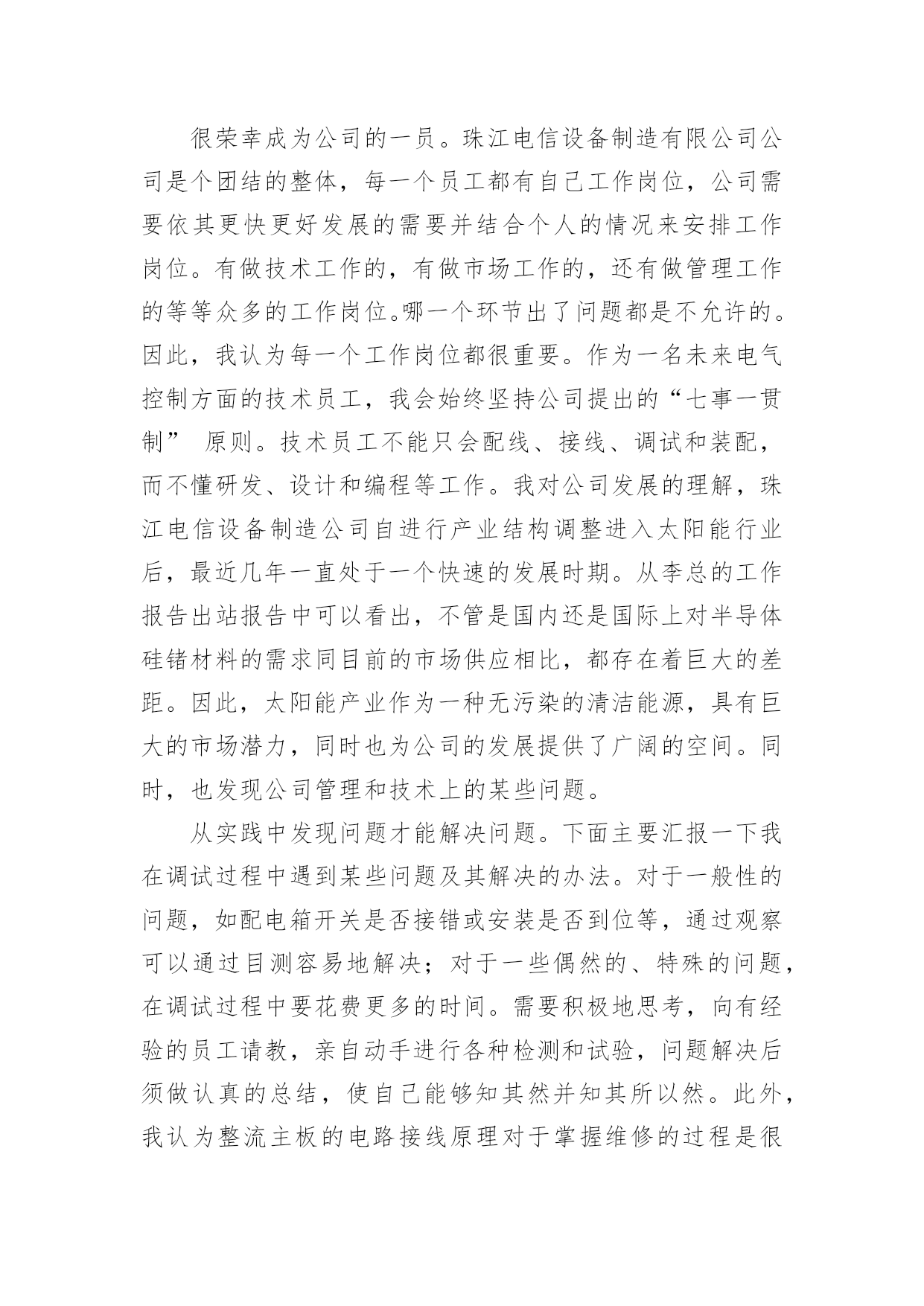 很荣幸成为公司的一员。珠江电信设备制造有限公司公司是个团结的整体，每一个员工都有自己工作岗位，公司需要依其更快更好发展的需要并结合个人的情况来安排工作岗位。有做技术工作的，有做市场工作的，还有做管理工作的等等众多的工作岗位。哪一个环节出了问题都是不允许的。因此，我认为每一个工作岗位都很重要。作为一名未来电气控制方面的技术员工，我会始终坚持公司提出的“七事一贯制” 原则。技术员工不能只会配线、接线、调试和装配，而不懂研发、设计和编程等工作。我对公司发展的理解，珠江电信设备制造公司自进行产业结构调整进入太阳能行业后，最近几年一直处于一个快速的发展时期。从李总的工作报告出站报告中可以看出，不管是国内还是国际上对半导体硅锗材料的需求同目前的市场供应相比，都存在着巨大的差距。因此，太阳能产业作为一种无污染的清洁能源，具有巨大的市场潜力，同时也为公司的发展提供了广阔的空间。同时，也发现公司管理和技术上的某些问题。

从实践中发现问题才能解决问题。下面主要汇报一下我在调试过程中遇到某些问题及其解决的办法。对于一般性的问题，如配电箱开关是否接错或安装是否到位等，通过观察可以通过目测容易地解决；对于一些偶然的、特殊的问题，在调试过程中要花费更多的时间。需要积极地思考，向有经验的员工请教，亲自动手进行各种检测和试验，问题解决后须做认真的总结，使自己能够知其然并知其所以然。此外，我认为整流主板的电路接线原理对于掌握维修的过程是很